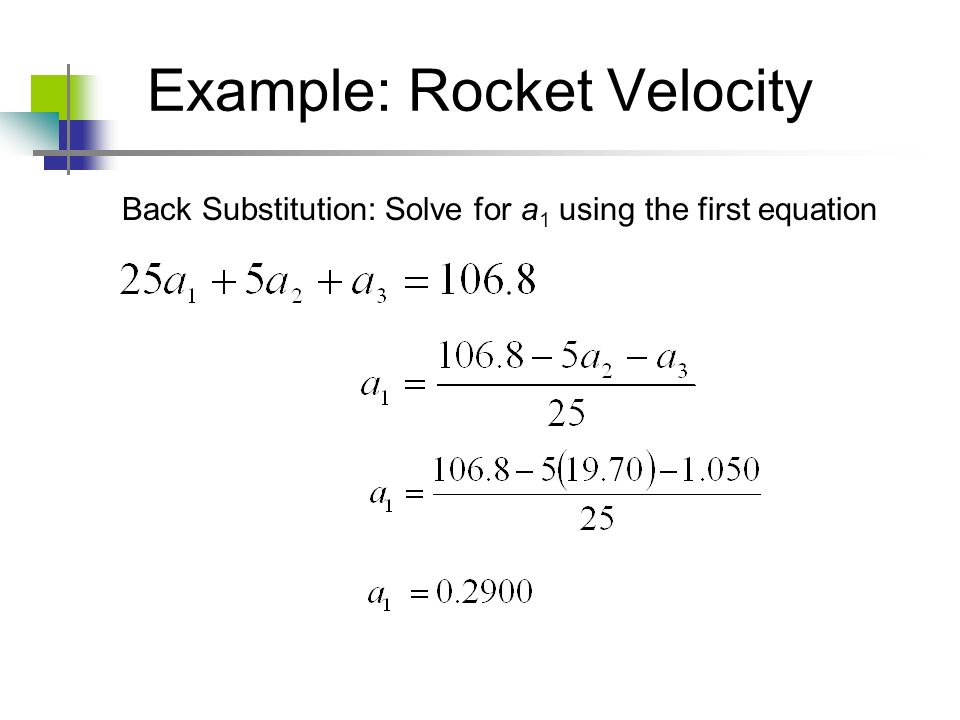 Example: Rocket Velocity

Back Substitution: Solve for $a_1$ using the first equation

$25a_1 + 5a_2 + a_3 = 106.8$

$a_1 = \frac{106.8 - 5a_2 - a_3}{25}$

$a_1 = \frac{106.8 - 5(19.70) - 1.050}{25}$

$a_1 = 0.2900$